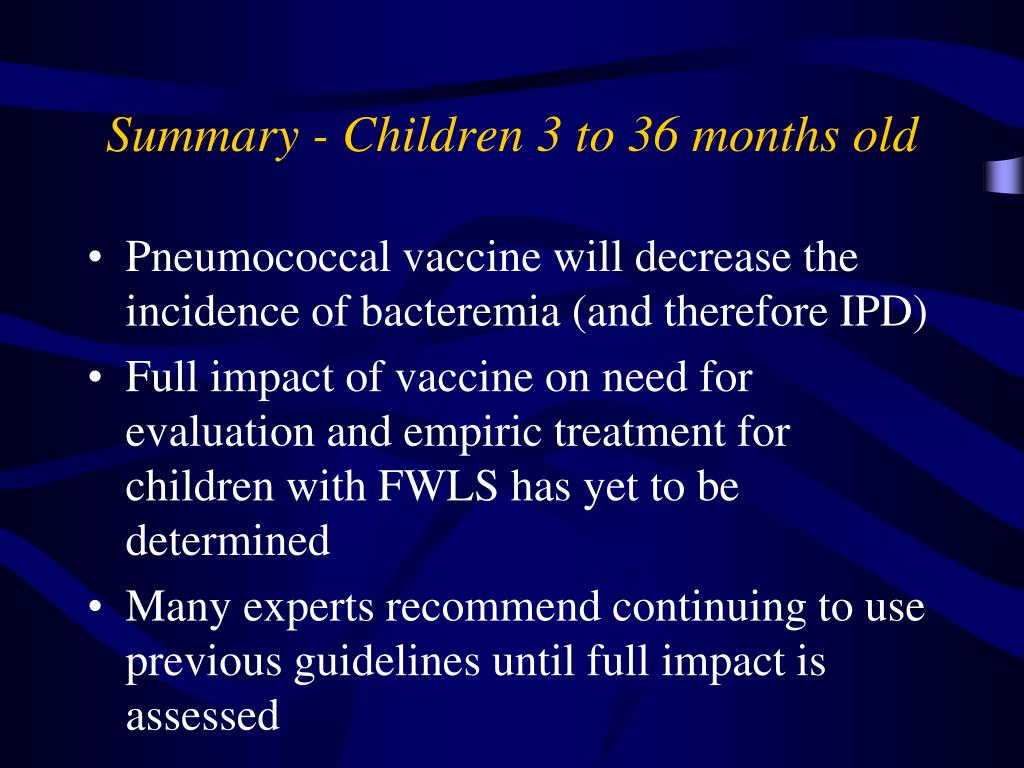 Summary - Children 3 to 36 months old

• Pneumococcal vaccine will decrease the incidence of bacteremia (and therefore IPD)
• Full impact of vaccine on need for evaluation and empiric treatment for children with FWLS has yet to be determined
• Many experts recommend continuing to use previous guidelines until full impact is assessed